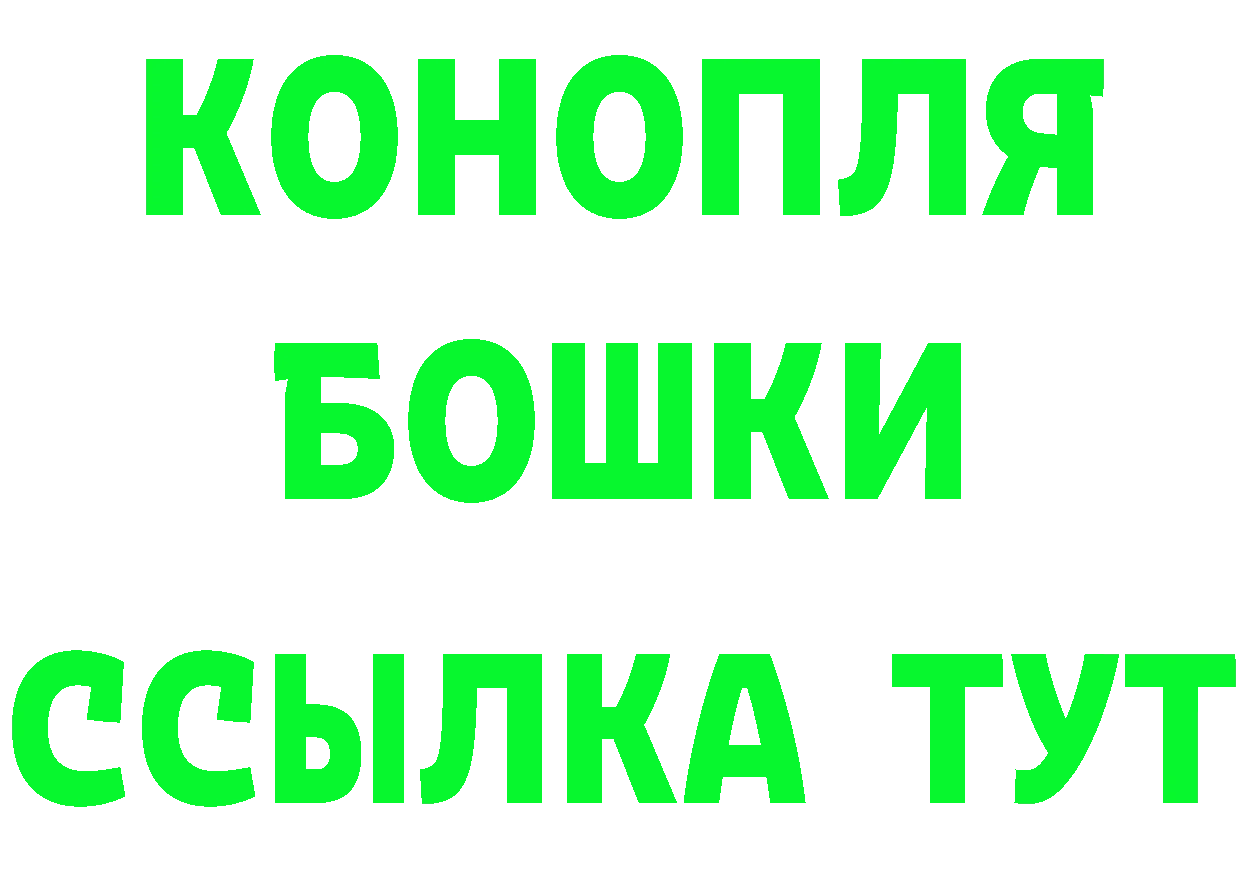 КОНОПЛЯ
БОШКИ
ССЫЛКА ТУТ